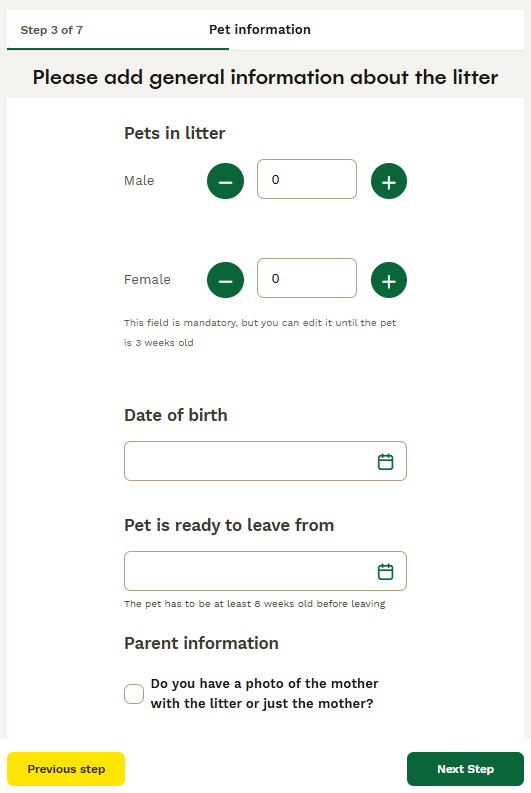 Step 3 of 7 Pet information

Please add general information about the litter

Pets in litter

Male 0

Female 0

This field is mandatory, but you can edit it until the pet is 3 weeks old

Date of birth

Pet is ready to leave from

The pet has to be at least 8 weeks old before leaving

Parent information

Do you have a photo of the mother with the litter or just the mother?

Previous step

Next Step